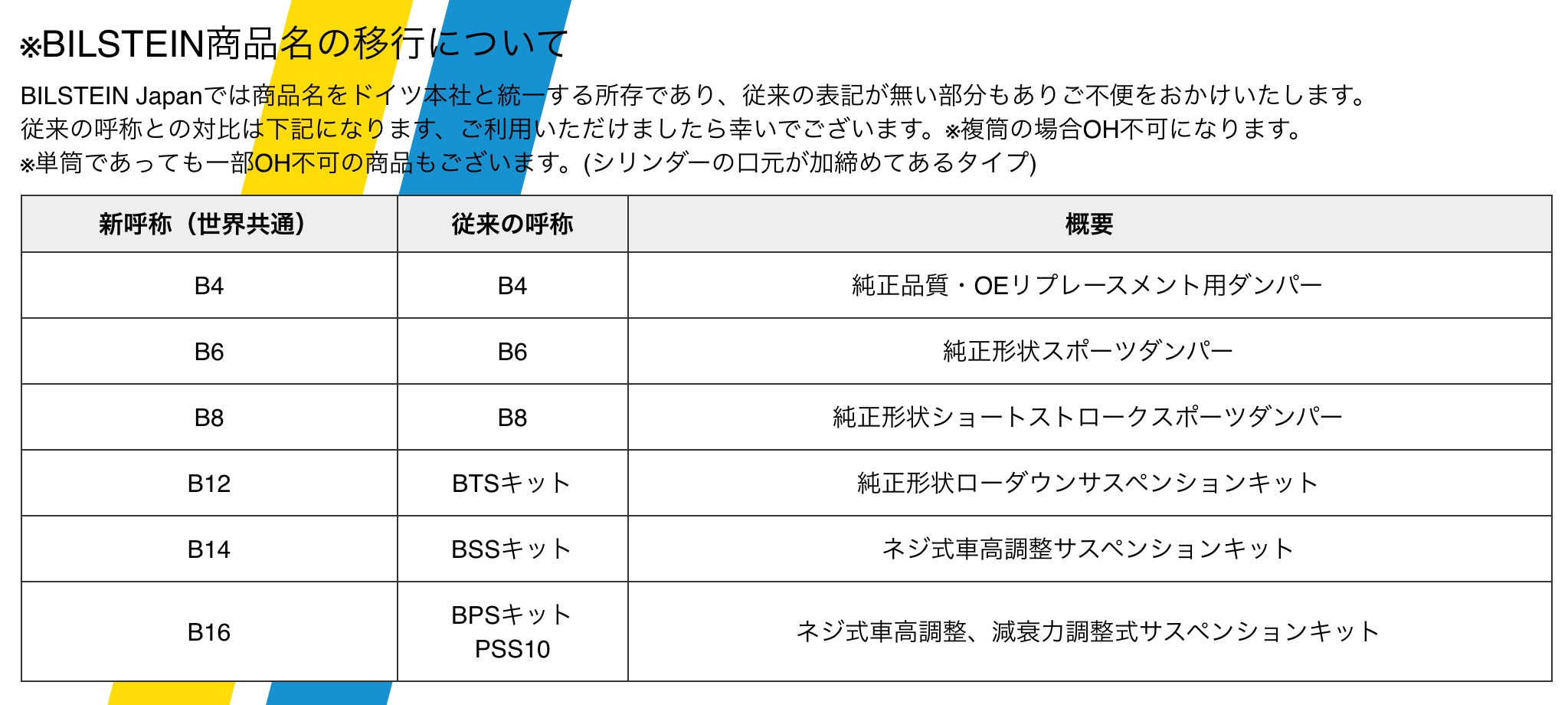 ※BILSTEIN商品名の移行について

BILSTEIN Japanでは商品名をドイツ本社と統一する所存であり、従来の表記が無い部分もありご不便をおかけいたします。
従来の呼称との対比は下記になります、ご利用いただけましたら幸いでございます。※複筒の場合OH不可になります。
※単筒であっても一部OH不可の商品もございます。(シリンダーの口元が加締めてあるタイプ)

| 新呼称（世界共通） | 従来の呼称 | 概要 |
|---|---|---|
| B4 | B4 | 純正品質・OEリプレースメント用ダンパー |
| B6 | B6 | 純正形状スポーツダンパー |
| B8 | B8 | 純正形状ショートストロークスポーツダンパー |
| B12 | BTSキット | 純正形状ローダウンサスペンションキット |
| B14 | BSSキット | ネジ式車高調整サスペンションキット |
| B16 | BPSキット PSS10 | ネジ式車高調整、減衰力調整式サスペンションキット |